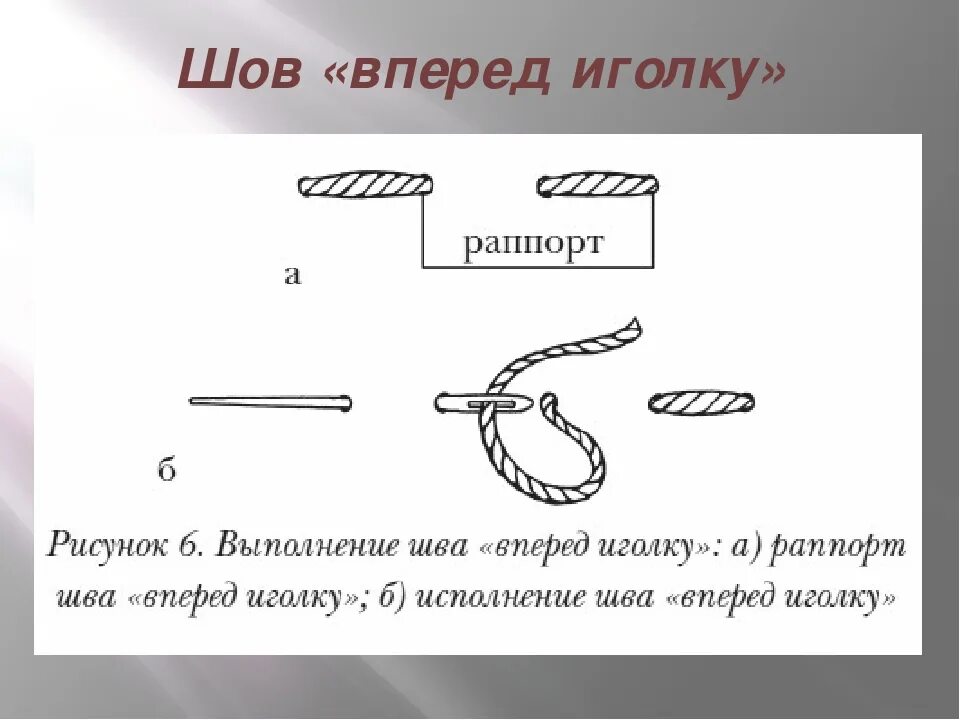 Шов «вперед иголку»

раппорт

а

б

Рисунок 6. Выполнение шва «вперед иголку»: а) раппорт шва «вперед иголку»; б) исполнение шва «вперед иголку»